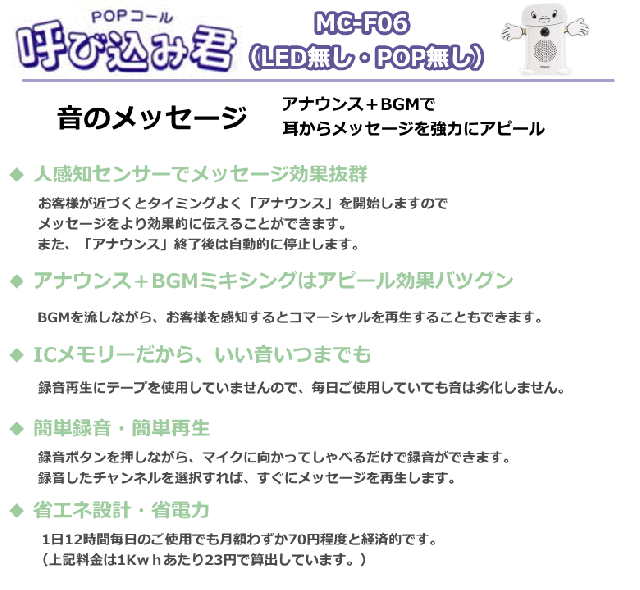 POPコール
呼び込み君

MC-F06
(LED無し・POP無し)

音のメッセージ

アナウンス+BGMで
耳からメッセージを強力にアピール

◆ 人感知センサーでメッセージ効果抜群

お客様が近づくとタイミングよく「アナウンス」を開始しますので
メッセージをより効果的に伝えることができます。
また、「アナウンス」終了後は自動的に停止します。

◆ アナウンス+BGMミキシングはアピール効果バツグン

BGMを流しながら、お客様を感知するとコマーシャルを再生することもできます。

◆ ICメモリーだから、いい音いつまでも

録音再生にテープを使用していませんので、毎日ご使用していても音は劣化しません。

◆ 簡単録音・簡単再生

録音ボタンを押しながら、マイクに向かってしゃべるだけで録音ができます。
録音したチャンネルを選択すれば、すぐにメッセージを再生します。

◆ 省エネ設計・省電力

1日12時間毎日のご使用でも月額わずか70円程度と経済的です。
(上記料金は1Kwhあたり23円で算出しています。)